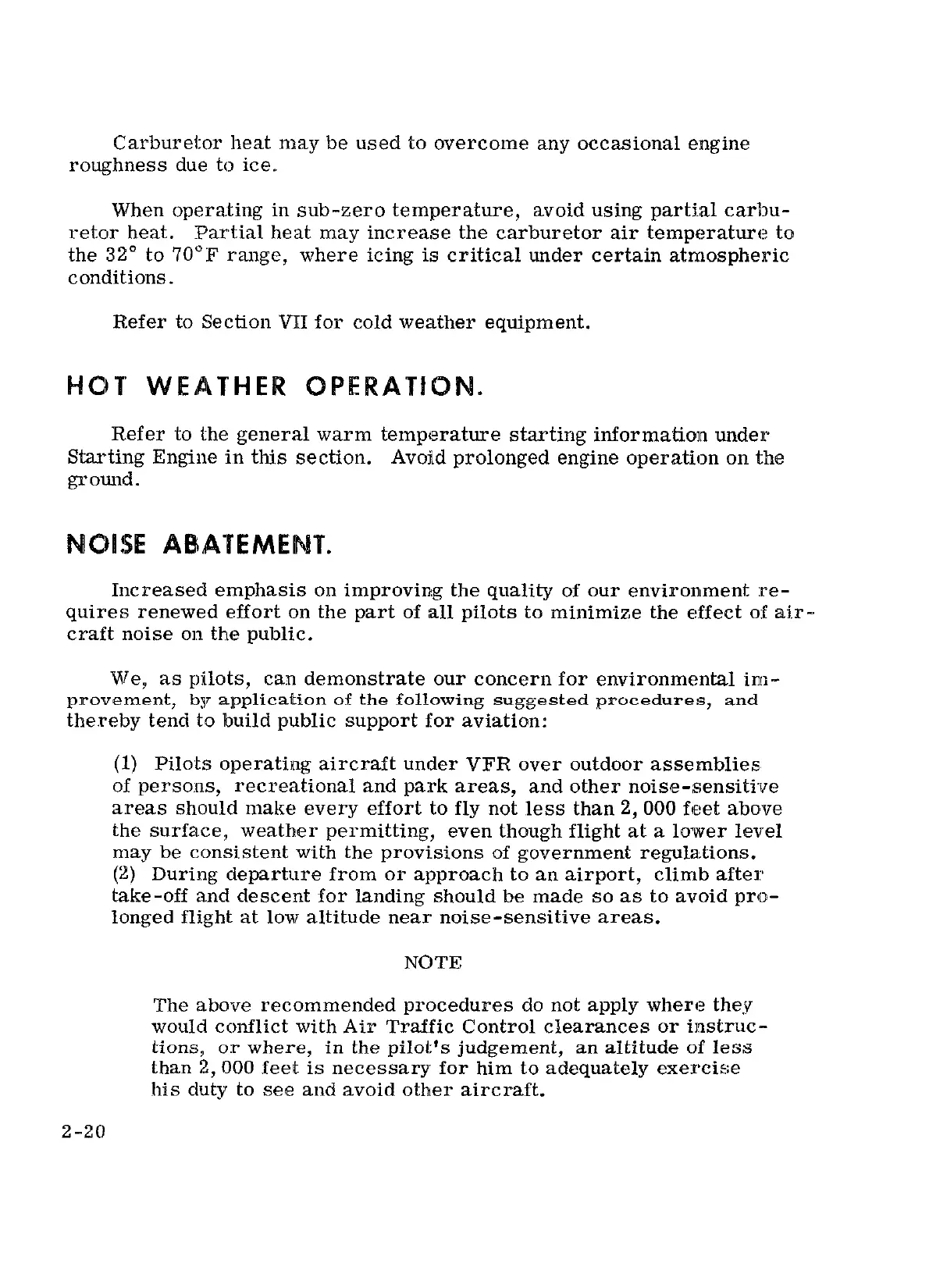 Carburetor heat may be used to overcome any occasional engine roughness due to ice.

When operating in sub-zero temperature, avoid using partial carburetor heat. Partial heat may increase the carburetor air temperature to the 32° to 70°F range, where icing is critical under certain atmospheric conditions.

Refer to Section VII for cold weather equipment.

HOT WEATHER OPERATION.

Refer to the general warm temperature starting information under Starting Engine in this section. Avoid prolonged engine operation on the ground.

NOISE ABATEMENT.

Increased emphasis on improving the quality of our environment requires renewed effort on the part of all pilots to minimize the effect of aircraft noise on the public.

We, as pilots, can demonstrate our concern for environmental improvement, by application of the following suggested procedures, and thereby tend to build public support for aviation:

(1) Pilots operating aircraft under VFR over outdoor assemblies of persons, recreational and park areas, and other noise-sensitive areas should make every effort to fly not less than 2,000 feet above the surface, weather permitting, even though flight at a lower level may be consistent with the provisions of government regulations.
(2) During departure from or approach to an airport, climb after take-off and descent for landing should be made so as to avoid prolonged flight at low altitude near noise-sensitive areas.

NOTE

The above recommended procedures do not apply where they would conflict with Air Traffic Control clearances or instructions, or where, in the pilot's judgement, an altitude of less than 2,000 feet is necessary for him to adequately exercise his duty to see and avoid other aircraft.

2-20